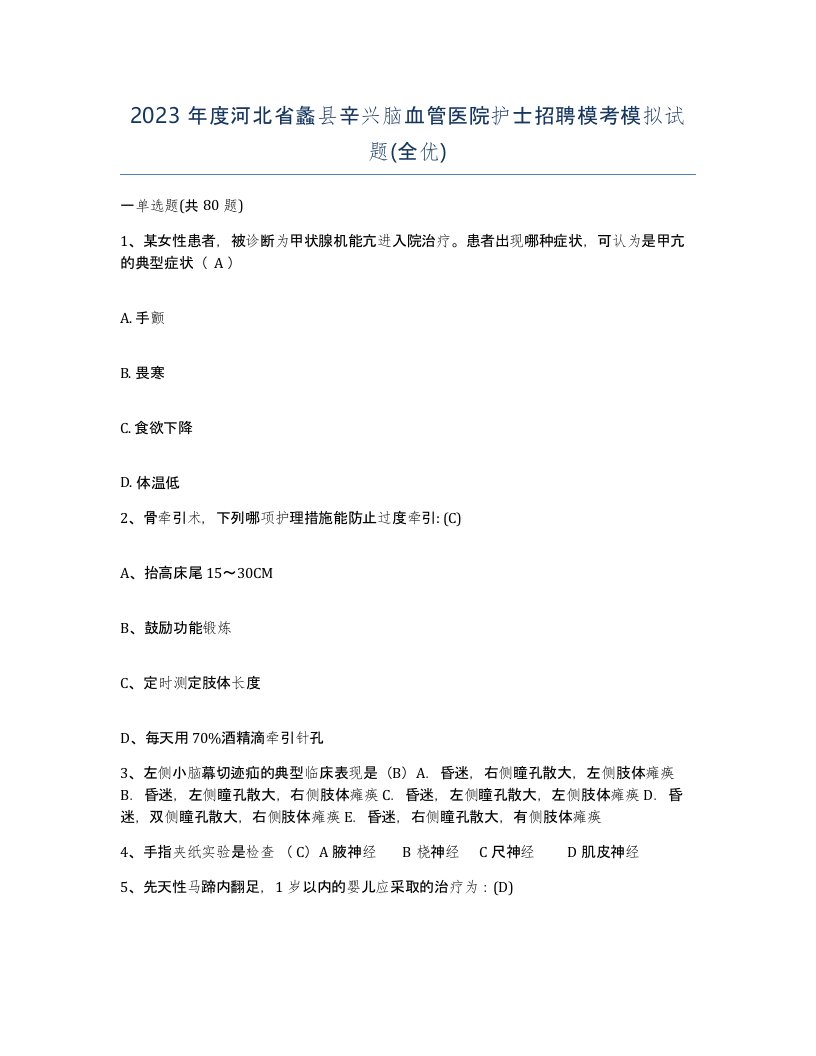 2023 年度河北省蠡县辛兴脑血管医院护士招聘模考模拟试题(全优)

一单选题(共 80 题)

1、某女性患者，被诊断为甲状腺机能亢进入院治疗。患者出现哪种症状，可认为是甲亢的典型症状（ A）

A. 手颤

B. 畏寒

C. 食欲下降

D. 体温低

2、骨牵引术，下列哪项护理措施能防止过度牵引: (C)

A、抬高床尾 15～30CM

B、鼓励功能锻炼

C、定时测定肢体长度

D、每天用 70%酒精滴牵引针孔

3、左侧小脑幕切迹疝的典型临床表现是（B）A. 昏迷，右侧瞳孔散大，左侧肢体瘫痪 B. 昏迷，左侧瞳孔散大，右侧肢体瘫痪 C. 昏迷，左侧瞳孔散大，左侧肢体瘫痪 D. 昏迷，双侧瞳孔散大，右侧肢体瘫痪 E. 昏迷，右侧瞳孔散大，有侧肢体瘫痪

4、手指夹纸实验是检查 （C）A 腋神经 B 桡神经 C 尺神经 D 肌皮神经

5、先天性马蹄内翻足，1 岁以内的婴儿应采取的治疗为：(D)